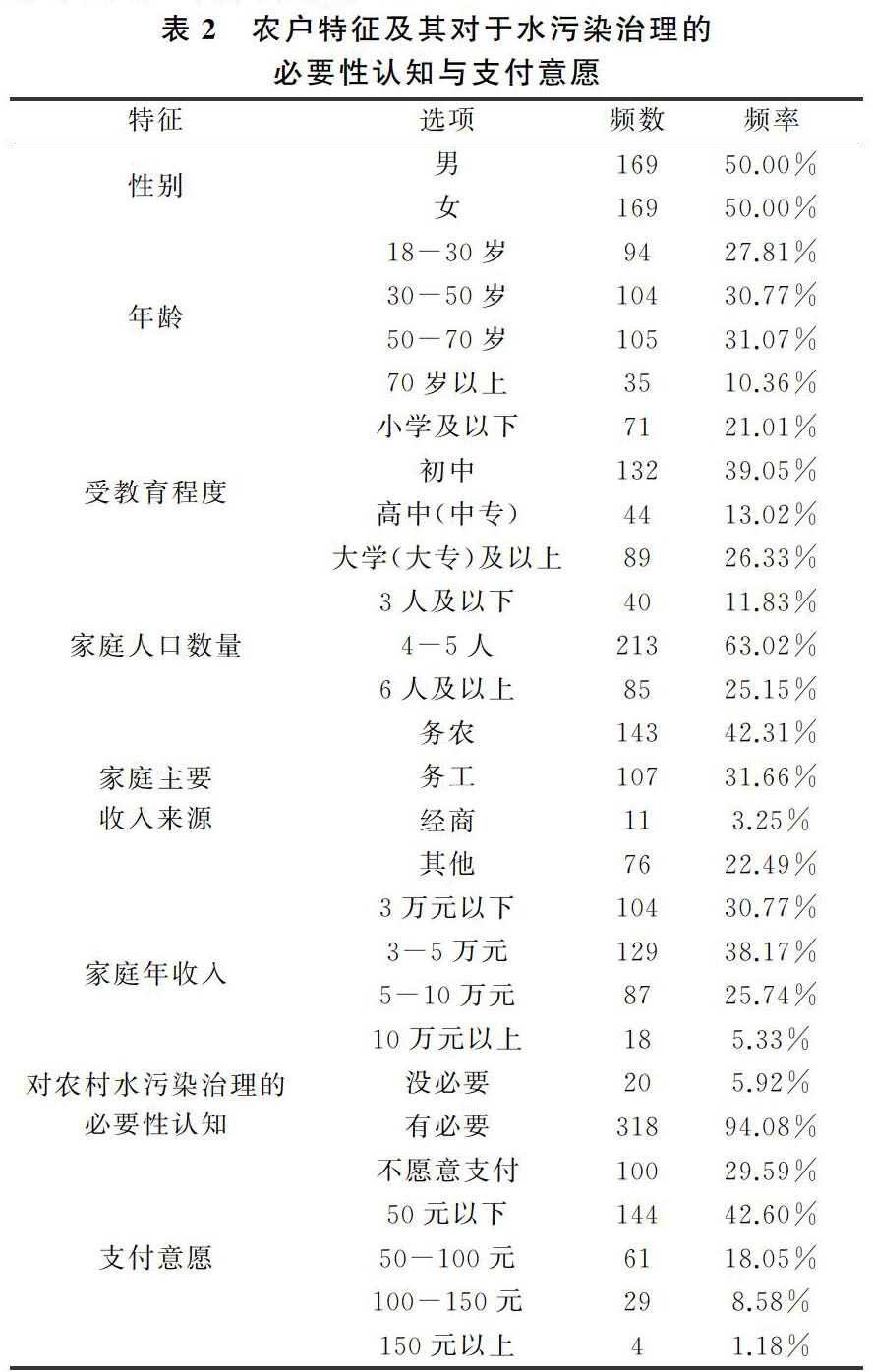 表 2　农户特征及其对于水污染治理的必要性认知与支付意愿

| 特征 | 选项 | 频数 | 频率 |
|---|---|---|---|
| 性别 | 男 | 169 | 50.00% |
| | 女 | 169 | 50.00% |
| 年龄 | 18－30 岁 | 94 | 27.81% |
| | 30－50 岁 | 104 | 30.77% |
| | 50－70 岁 | 105 | 31.07% |
| | 70 岁以上 | 35 | 10.36% |
| 受教育程度 | 小学及以下 | 71 | 21.01% |
| | 初中 | 132 | 39.05% |
| | 高中(中专) | 44 | 13.02% |
| | 大学(大专)及以上 | 89 | 26.33% |
| 家庭人口数量 | 3 人及以下 | 40 | 11.83% |
| | 4－5 人 | 213 | 63.02% |
| | 6 人及以上 | 85 | 25.15% |
| 家庭主要收入来源 | 务农 | 143 | 42.31% |
| | 务工 | 107 | 31.66% |
| | 经商 | 11 | 3.25% |
| | 其他 | 76 | 22.49% |
| 家庭年收入 | 3 万元以下 | 104 | 30.77% |
| | 3－5 万元 | 129 | 38.17% |
| | 5－10 万元 | 87 | 25.74% |
| | 10 万元以上 | 18 | 5.33% |
| 对农村水污染治理的必要性认知 | 没必要 | 20 | 5.92% |
| | 有必要 | 318 | 94.08% |
| 支付意愿 | 不愿意支付 | 100 | 29.59% |
| | 50 元以下 | 144 | 42.60% |
| | 50－100 元 | 61 | 18.05% |
| | 100－150 元 | 29 | 8.58% |
| | 150 元以上 | 4 | 1.18% |